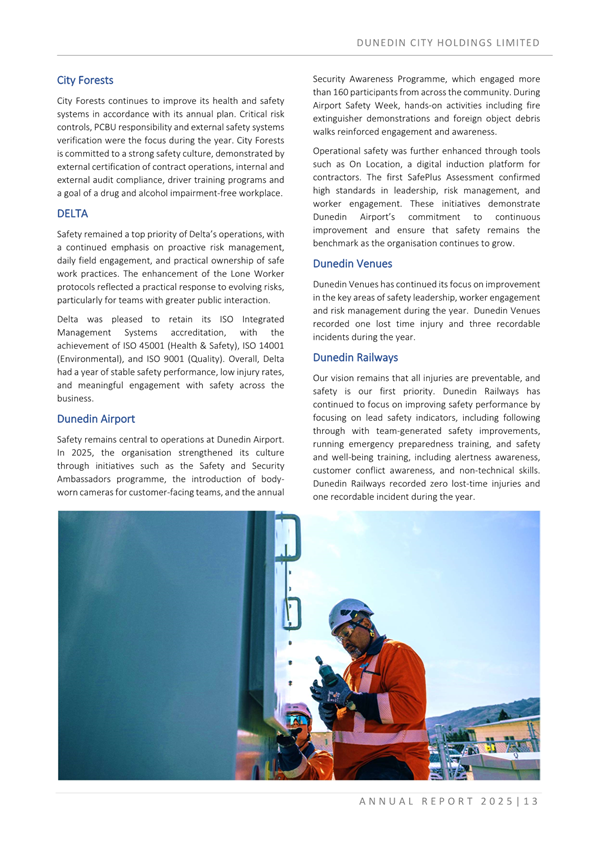 DUNEDIN CITY HOLDINGS LIMITED

City Forests

City Forests continues to improve its health and safety systems in accordance with its annual plan. Critical risk controls, PCBU responsibility and external safety systems verification were the focus during the year. City Forests is committed to a strong safety culture, demonstrated by external certification of contract operations, internal and external audit compliance, driver training programs and a goal of a drug and alcohol impairment-free workplace.

DELTA

Safety remained a top priority of Delta's operations, with a continued emphasis on proactive risk management, daily field engagement, and practical ownership of safe work practices. The enhancement of the Lone Worker protocols reflected a practical response to evolving risks, particularly for teams with greater public interaction.

Delta was pleased to retain its ISO Integrated Management Systems accreditation, with the achievement of ISO 45001 (Health & Safety), ISO 14001 (Environmental), and ISO 9001 (Quality). Overall, Delta had a year of stable safety performance, low injury rates, and meaningful engagement with safety across the business.

Dunedin Airport

Safety remains central to operations at Dunedin Airport. In 2025, the organisation strengthened its culture through initiatives such as the Safety and Security Ambassadors programme, the introduction of body-worn cameras for customer-facing teams, and the annual Security Awareness Programme, which engaged more than 160 participants from across the community. During Airport Safety Week, hands-on activities including fire extinguisher demonstrations and foreign object debris walks reinforced engagement and awareness.

Operational safety was further enhanced through tools such as On Location, a digital induction platform for contractors. The first SafePlus Assessment confirmed high standards in leadership, risk management, and worker engagement. These initiatives demonstrate Dunedin Airport's commitment to continuous improvement and ensure that safety remains the benchmark as the organisation continues to grow.

Dunedin Venues

Dunedin Venues has continued its focus on improvement in the key areas of safety leadership, worker engagement and risk management during the year. Dunedin Venues recorded one lost time injury and three recordable incidents during the year.

Dunedin Railways

Our vision remains that all injuries are preventable, and safety is our first priority. Dunedin Railways has continued to focus on improving safety performance by focusing on lead safety indicators, including following through with team-generated safety improvements, running emergency preparedness training, and safety and well-being training, including alertness awareness, customer conflict awareness, and non-technical skills. Dunedin Railways recorded zero lost-time injuries and one recordable incident during the year.

ANNUAL REPORT 2025 | 13